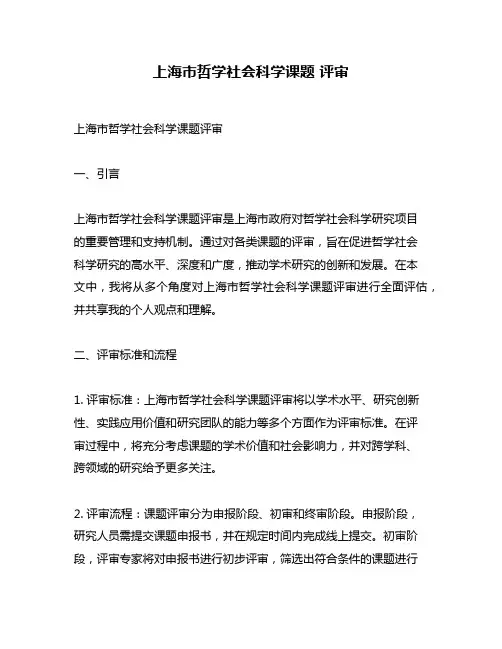 上海市哲学社会科学课题 评审

上海市哲学社会科学课题评审

一、引言

上海市哲学社会科学课题评审是上海市政府对哲学社会科学研究项目的重要管理和支持机制。通过对各类课题的评审，旨在促进哲学社会科学研究的高水平、深度和广度，推动学术研究的创新和发展。在本文中，我将从多个角度对上海市哲学社会科学课题评审进行全面评估，并共享我的个人观点和理解。

二、评审标准和流程

1. 评审标准：上海市哲学社会科学课题评审将以学术水平、研究创新性、实践应用价值和研究团队的能力等多个方面作为评审标准。在评审过程中，将充分考虑课题的学术价值和社会影响力，并对跨学科、跨领域的研究给予更多关注。

2. 评审流程：课题评审分为申报阶段、初审和终审阶段。申报阶段，研究人员需提交课题申报书，并在规定时间内完成线上提交。初审阶段，评审专家将对申报书进行初步评审，筛选出符合条件的课题进行